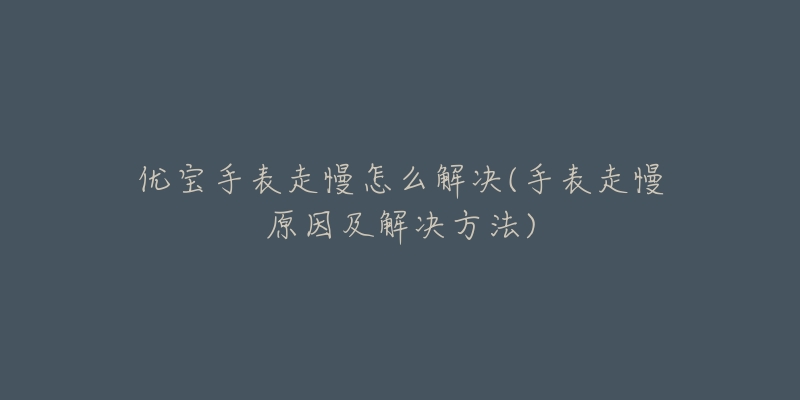 优宝手表走慢怎么解决(手表走慢原因及解决方法)